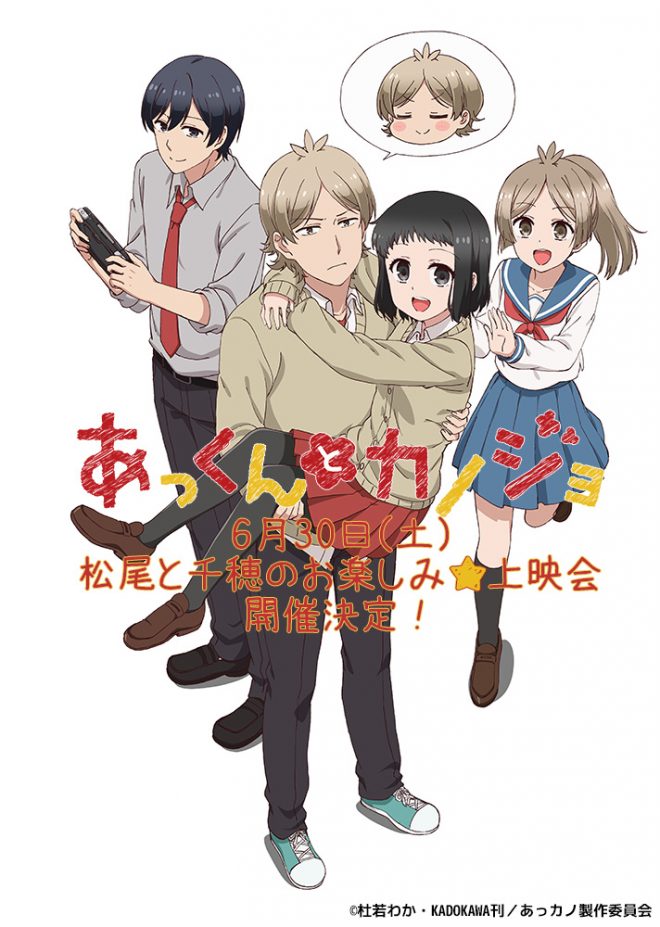 あっくんとカノジョ

6月30日(土)
松尾と千穂のお楽しみ★上映会
開催決定！

©杜若わか・KADOKAWA刊／あっカノ製作委員会